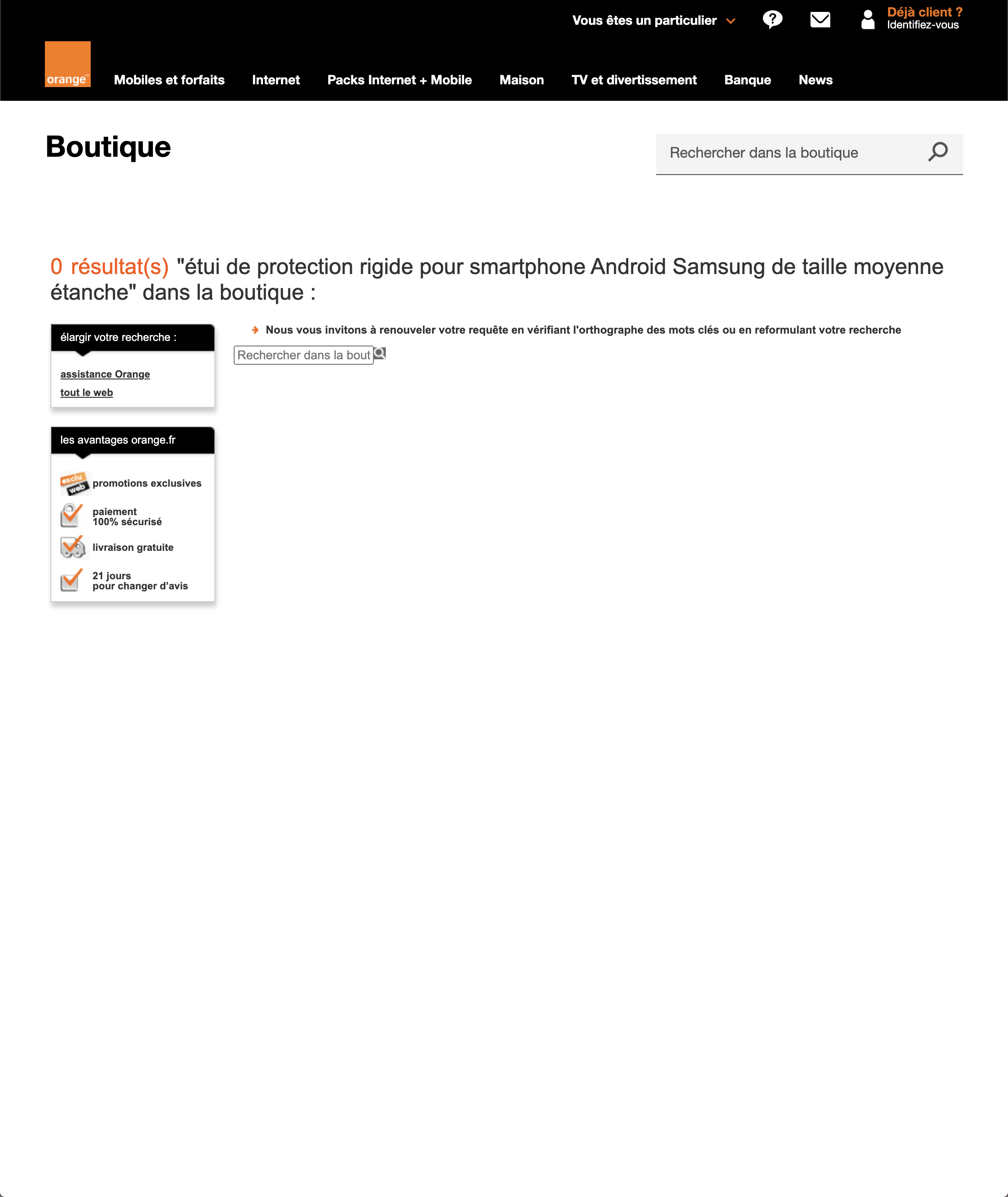 Vous êtes un particulier

Déjà client ?
Identifiez-vous

orange™

Mobiles et forfaits   Internet   Packs Internet + Mobile   Maison   TV et divertissement   Banque   News

Boutique

Rechercher dans la boutique

0 résultat(s) "étui de protection rigide pour smartphone Android Samsung de taille moyenne étanche" dans la boutique :

élargir votre recherche :

assistance Orange
tout le web

les avantages orange.fr

exclu web
promotions exclusives

paiement
100% sécurisé

livraison gratuite

21 jours
pour changer d'avis

Nous vous invitons à renouveler votre requête en vérifiant l'orthographe des mots clés ou en reformulant votre recherche

Rechercher dans la bout